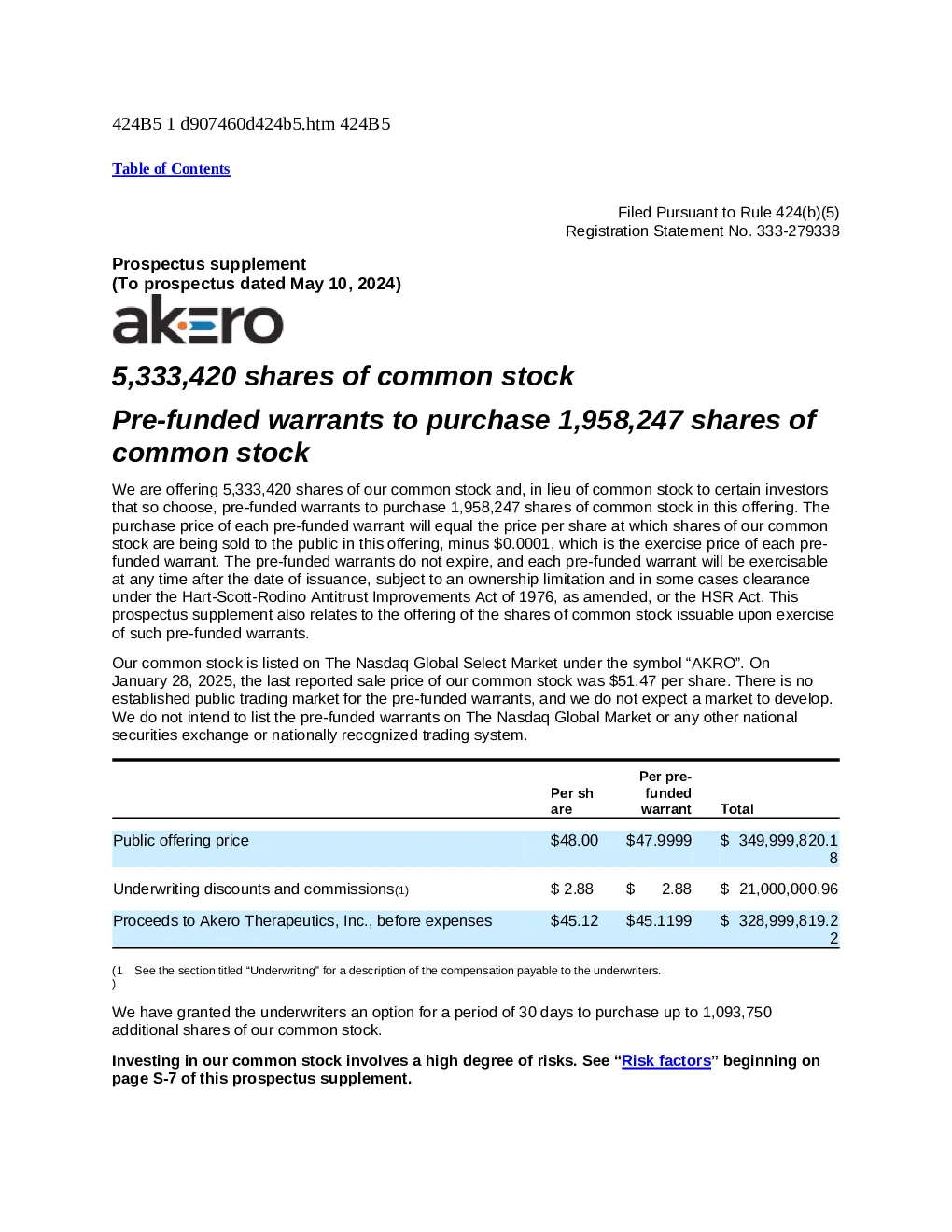 424B5 1 d907460d424b5.htm 424B5

Table of Contents

Filed Pursuant to Rule 424(b)(5)
Registration Statement No. 333-279338

Prospectus supplement
(To prospectus dated May 10, 2024)

akero

5,333,420 shares of common stock

Pre-funded warrants to purchase 1,958,247 shares of common stock

We are offering 5,333,420 shares of our common stock and, in lieu of common stock to certain investors that so choose, pre-funded warrants to purchase 1,958,247 shares of common stock in this offering. The purchase price of each pre-funded warrant will equal the price per share at which shares of our common stock are being sold to the public in this offering, minus $0.0001, which is the exercise price of each pre-funded warrant. The pre-funded warrants do not expire, and each pre-funded warrant will be exercisable at any time after the date of issuance, subject to an ownership limitation and in some cases clearance under the Hart-Scott-Rodino Antitrust Improvements Act of 1976, as amended, or the HSR Act. This prospectus supplement also relates to the offering of the shares of common stock issuable upon exercise of such pre-funded warrants.

Our common stock is listed on The Nasdaq Global Select Market under the symbol “AKRO”. On January 28, 2025, the last reported sale price of our common stock was $51.47 per share. There is no established public trading market for the pre-funded warrants, and we do not expect a market to develop. We do not intend to list the pre-funded warrants on The Nasdaq Global Market or any other national securities exchange or nationally recognized trading system.

| | Per share | Per pre-funded warrant | Total |
|---|---|---|---|
| Public offering price | $48.00 | $47.9999 | $ 349,999,820.18 |
| Underwriting discounts and commissions(1) | $ 2.88 | $ 2.88 | $ 21,000,000.96 |
| Proceeds to Akero Therapeutics, Inc., before expenses | $45.12 | $45.1199 | $ 328,999,819.22 |

(1) See the section titled “Underwriting” for a description of the compensation payable to the underwriters.

We have granted the underwriters an option for a period of 30 days to purchase up to 1,093,750 additional shares of our common stock.

Investing in our common stock involves a high degree of risks. See “Risk factors” beginning on page S-7 of this prospectus supplement.